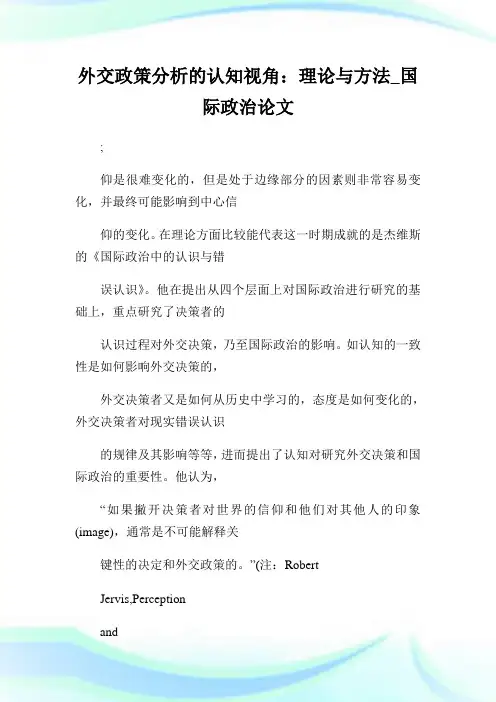 外交政策分析的认知视角：理论与方法_国际政治论文

;

仰是很难变化的，但是处于边缘部分的因素则非常容易变化，并最终可能影响到中心信

仰的变化。在理论方面比较能代表这一时期成就的是杰维斯的《国际政治中的认识与错

误认识》。他在提出从四个层面上对国际政治进行研究的基础上，重点研究了决策者的

认识过程对外交决策，乃至国际政治的影响。如认知的一致性是如何影响外交决策的，

外交决策者又是如何从历史中学习的，态度是如何变化的，外交决策者对现实错误认识

的规律及其影响等等，进而提出了认知对研究外交决策和国际政治的重要性。他认为，

“如果撇开决策者对世界的信仰和他们对其他人的印象(image)，通常是不可能解释关

键性的决定和外交政策的。”(注：Robert

Jervis,Perception

and